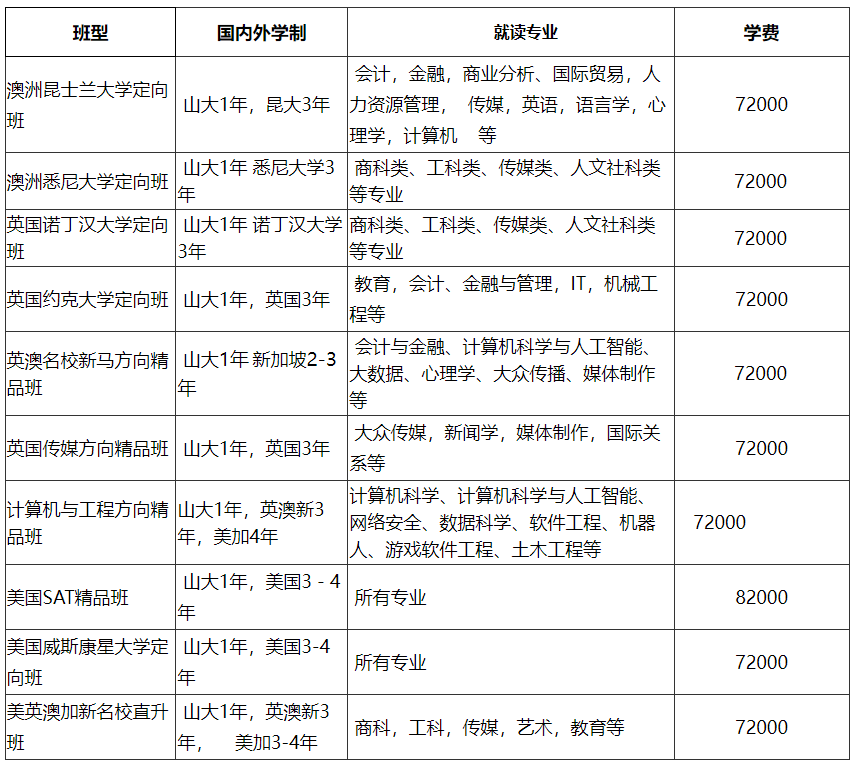 | 班型 | 国内外学制 | 就读专业 | 学费 |
|---|---|---|---|
| 澳洲昆士兰大学定向班 | 山大1年，昆大3年 | 会计，金融，商业分析、国际贸易，人力资源管理， 传媒，英语，语言学，心理学，计算机 等 | 72000 |
| 澳洲悉尼大学定向班 | 山大1年 悉尼大学3年 | 商科类、工科类、传媒类、人文社科类等专业 | 72000 |
| 英国诺丁汉大学定向班 | 山大1年 诺丁汉大学3年 | 商科类、工科类、传媒类、人文社科类等专业 | 72000 |
| 英国约克大学定向班 | 山大1年，英国3年 | 教育，会计、金融与管理，IT，机械工程等 | 72000 |
| 英澳名校新马方向精品班 | 山大1年 新加坡2-3年 | 会计与金融、计算机科学与人工智能、大数据、心理学、大众传播、媒体制作等 | 72000 |
| 英国传媒方向精品班 | 山大1年，英国3年 | 大众传媒，新闻学，媒体制作，国际关系等 | 72000 |
| 计算机与工程方向精品班 | 山大1年，英澳新3年，美加4年 | 计算机科学、计算机科学与人工智能、网络安全、数据科学、软件工程、机器人、游戏软件工程、土木工程等 | 72000 |
| 美国SAT精品班 | 山大1年，美国3 - 4年 | 所有专业 | 82000 |
| 美国威斯康星大学定向班 | 山大1年，美国3-4年 | 所有专业 | 72000 |
| 美英澳加新名校直升班 | 山大1年，英澳新3年， 美加3-4年 | 商科，工科，传媒，艺术，教育等 | 72000 |